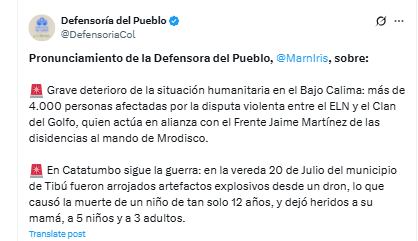 Defensoría del Pueblo
@DefensoriaCol

Pronunciamiento de la Defensora del Pueblo, @MarnIris, sobre:

🚨 Grave deterioro de la situación humanitaria en el Bajo Calima: más de 4.000 personas afectadas por la disputa violenta entre el ELN y el Clan del Golfo, quien actúa en alianza con el Frente Jaime Martínez de las disidencias al mando de Mrodisco.

🚨 En Catatumbo sigue la guerra: en la vereda 20 de Julio del municipio de Tibú fueron arrojados artefactos explosivos desde un dron, lo que causó la muerte de un niño de tan solo 12 años, y dejó heridos a su mamá, a 5 niños y a 3 adultos.

Translate post